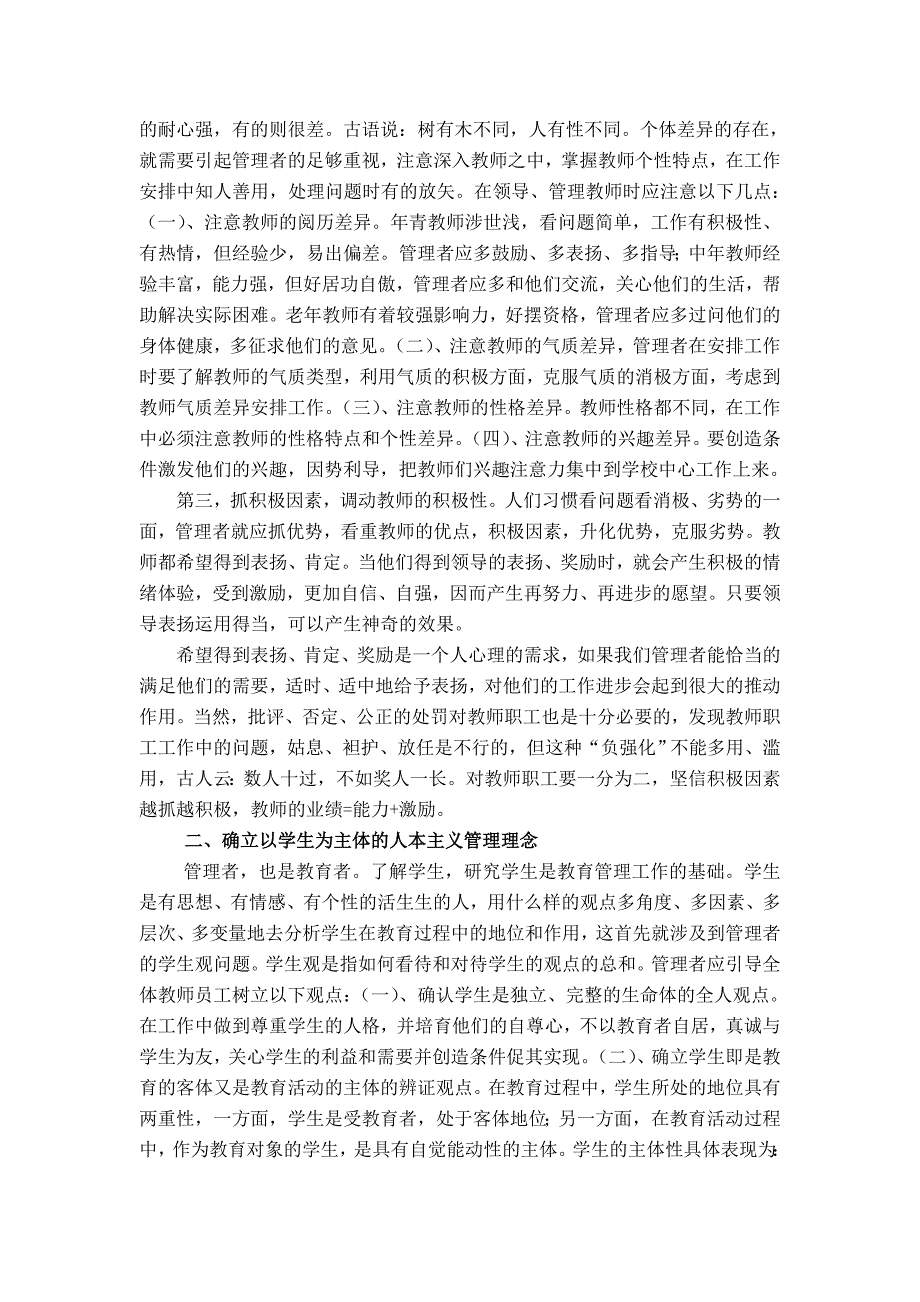 的耐心强，有的则很差。古语说：树有木不同，人有性不同。个体差异的存在，就需要引起管理者的足够重视，注意深入教师之中，掌握教师个性特点，在工作安排中知人善用，处理问题时有的放矢。在领导、管理教师时应注意以下几点：（一）、注意教师的阅历差异。年青教师涉世浅，看问题简单，工作有积极性、有热情，但经验少，易出偏差。管理者应多鼓励、多表扬、多指导；中年教师经验丰富，能力强，但好居功自傲，管理者应多和他们交流，关心他们的生活，帮助解决实际困难。老年教师有着较强影响力，好摆资格，管理者应多过问他们的身体健康，多征求他们的意见。（二）、注意教师的气质差异，管理者在安排工作时要了解教师的气质类型，利用气质的积极方面，克服气质的消极方面，考虑到教师气质差异安排工作。（三）、注意教师的性格差异。教师性格都不同，在工作中必须注意教师的性格特点和个性差异。（四）、注意教师的兴趣差异。要创造条件激发他们的兴趣，因势利导，把教师们兴趣注意力集中到学校中心工作上来。

第三，抓积极因素，调动教师的积极性。人们习惯看问题看消极、劣势的一面，管理者就应抓优势，看重教师的优点，积极因素，升化优势，克服劣势。教师都希望得到表扬、肯定。当他们得到领导的表扬、奖励时，就会产生积极的情绪体验，受到激励，更加自信、自强，因而产生再努力、再进步的愿望。只要领导表扬运用得当，可以产生神奇的效果。

希望得到表扬、肯定、奖励是一个人心理的需求，如果我们管理者能恰当的满足他们的需要，适时、适中地给予表扬，对他们的工作进步会起到很大的推动作用。当然，批评、否定、公正的处罚对教师职工也是十分必要的，发现教师职工工作中的问题，姑息、袒护、放任是不行的，但这种“负强化”不能多用、滥用，古人云：数人十过，不如奖人一长。对教师职工要一分为二，坚信积极因素越抓越积极，教师的业绩=能力+激励。

二、确立以学生为主体的人本主义管理理念

管理者，也是教育者。了解学生，研究学生是教育管理工作的基础。学生是有思想、有情感、有个性的活生生的人，用什么样的观点多角度、多因素、多层次、多变量地去分析学生在教育过程中的地位和作用，这首先就涉及到管理者的学生观问题。学生观是指如何看待和对待学生的观点的总和。管理者应引导全体教师员工树立以下观点：（一）、确认学生是独立、完整的生命体的全人观点。在工作中做到尊重学生的人格，并培育他们的自尊心，不以教育者自居，真诚与学生为友，关心学生的利益和需要并创造条件促其实现。（二）、确立学生即是教育的客体又是教育活动的主体的辨证观点。在教育过程中，学生所处的地位具有两重性，一方面，学生是受教育者，处于客体地位；另一方面，在教育活动过程中，作为教育对象的学生，是具有自觉能动性的主体。学生的主体性具体表现为：